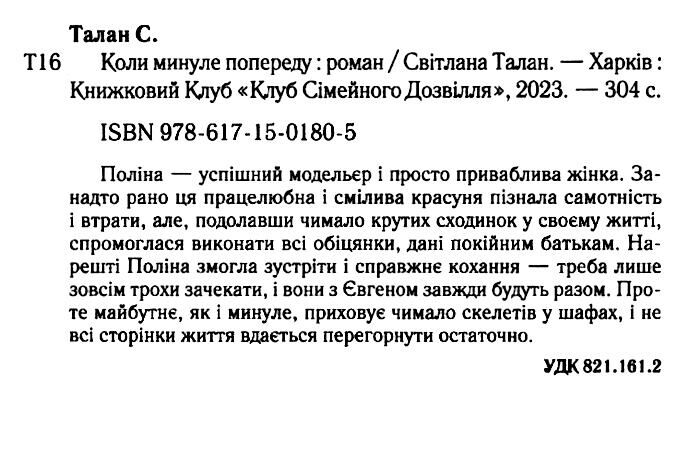 Талан С.

Т16 Коли минуле попереду : роман / Світлана Талан. — Харків : Книжковий Клуб «Клуб Сімейного Дозвілля», 2023. — 304 с.

ISBN 978-617-15-0180-5

Поліна — успішний модельєр і просто приваблива жінка. Занадто рано ця працелюбна і смілива красуня пізнала самотність і втрати, але, подолавши чимало крутих сходинок у своєму житті, спромоглася виконати всі обіцянки, дані покійним батькам. Нарешті Поліна змогла зустріти і справжнє кохання — треба лише зовсім трохи зачекати, і вони з Євгеном завжди будуть разом. Проте майбутнє, як і минуле, приховує чимало скелетів у шафах, і не всі сторінки життя вдається перегорнути остаточно.

УДК 821.161.2